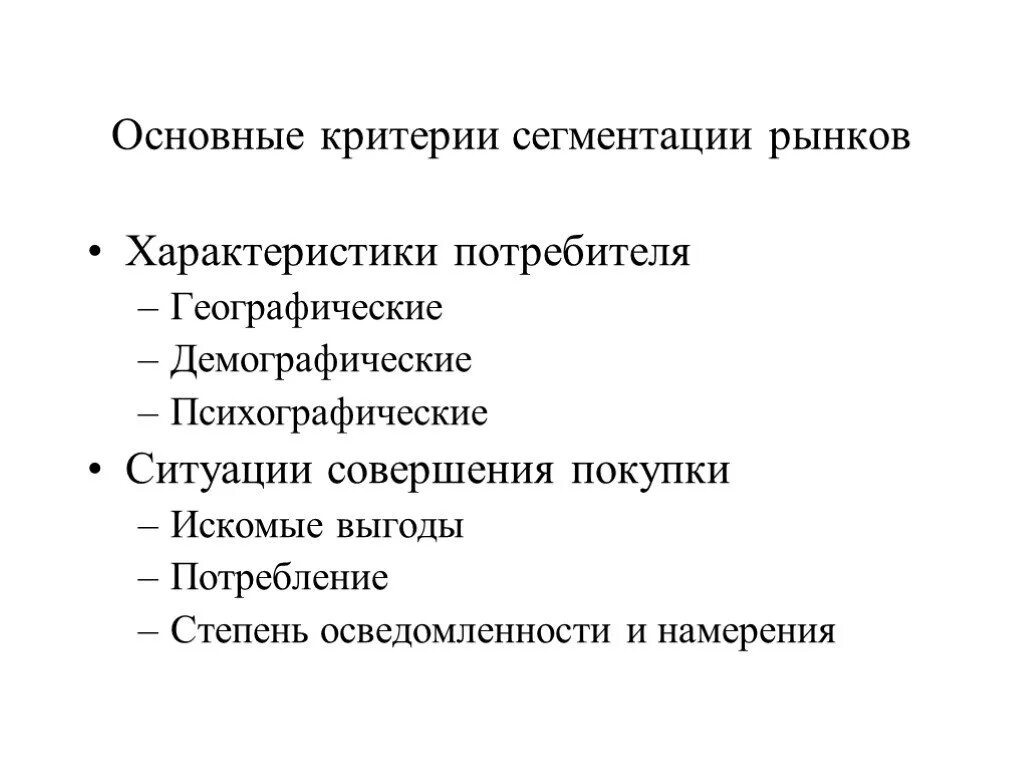 Основные критерии сегментации рынков

• Характеристики потребителя
– Географические
– Демографические
– Психографические
• Ситуации совершения покупки
– Искомые выгоды
– Потребление
– Степень осведомленности и намерения